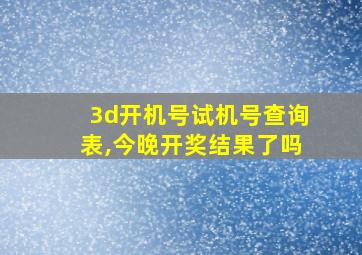 3d开机号试机号查询表,今晚开奖结果了吗